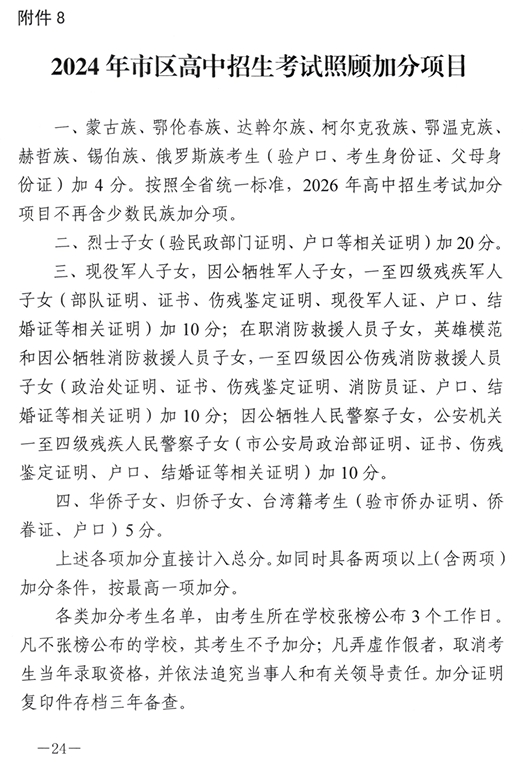 附件 8

2024 年市区高中招生考试照顾加分项目

一、蒙古族、鄂伦春族、达斡尔族、柯尔克孜族、鄂温克族、赫哲族、锡伯族、俄罗斯族考生（验户口、考生身份证、父母身份证）加 4 分。按照全省统一标准，2026 年高中招生考试加分项目不再含少数民族加分项。

二、烈士子女（验民政部门证明、户口等相关证明）加 20 分。

三、现役军人子女，因公牺牲军人子女，一至四级残疾军人子女（部队证明、证书、伤残鉴定证明、现役军人证、户口、结婚证等相关证明）加 10 分；在职消防救援人员子女，英雄模范和因公牺牲消防救援人员子女，一至四级因公伤残消防救援人员子女（政治处证明、证书、伤残鉴定证明、消防员证、户口、结婚证等相关证明）加 10 分；因公牺牲人民警察子女，公安机关一至四级残疾人民警察子女（市公安局政治部证明、证书、伤残鉴定证明、户口、结婚证等相关证明）加 10 分。

四、华侨子女、归侨子女、台湾籍考生（验市侨办证明、侨眷证、户口）5 分。

上述各项加分直接计入总分。如同时具备两项以上（含两项）加分条件，按最高一项加分。

各类加分考生名单，由考生所在学校张榜公布 3 个工作日。凡不张榜公布的学校，其考生不予加分；凡弄虚作假者，取消考生当年录取资格，并依法追究当事人和有关领导责任。加分证明复印件存档三年备查。

—24—